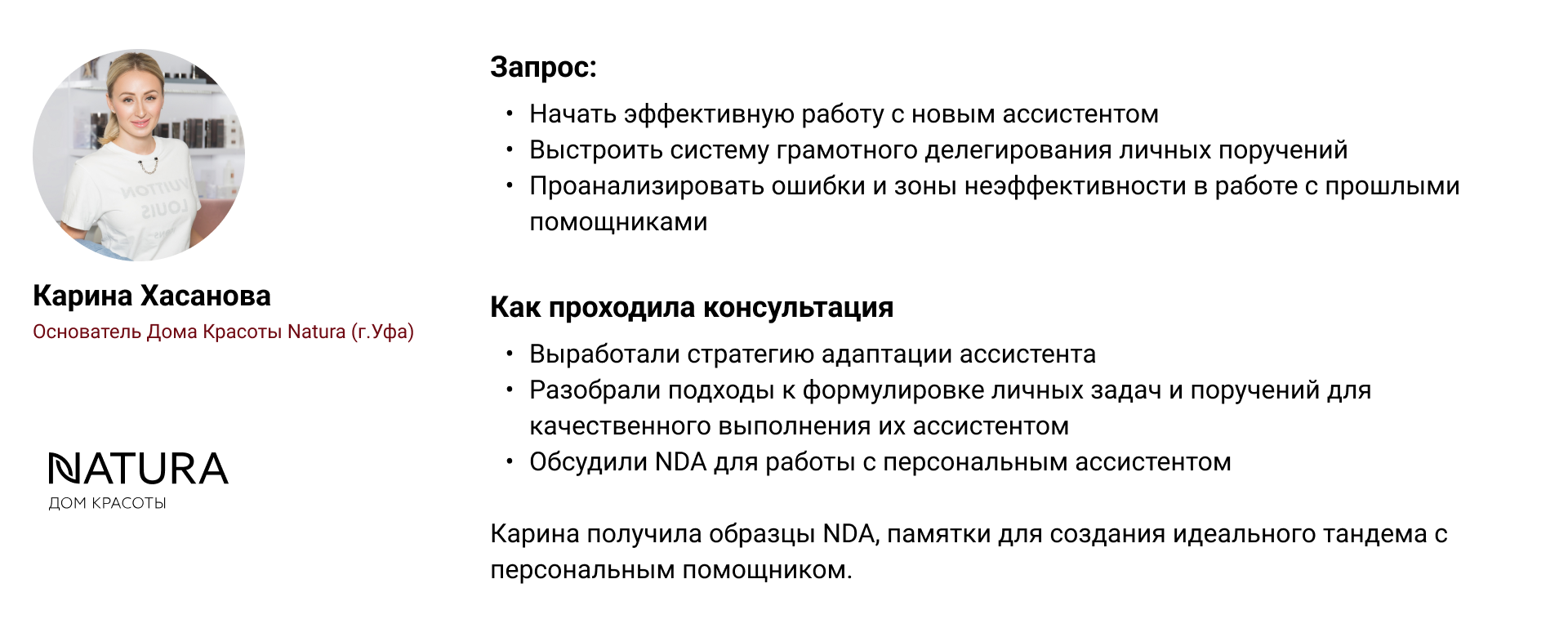 Карина Хасанова
Основатель Дома Красоты Natura (г.Уфа)

NATURA
ДОМ КРАСОТЫ

Запрос:

• Начать эффективную работу с новым ассистентом
• Выстроить систему грамотного делегирования личных поручений
• Проанализировать ошибки и зоны неэффективности в работе с прошлыми помощниками

Как проходила консультация

• Выработали стратегию адаптации ассистента
• Разобрали подходы к формулировке личных задач и поручений для качественного выполнения их ассистентом
• Обсудили NDA для работы с персональным ассистентом

Карина получила образцы NDA, памятки для создания идеального тандема с персональным помощником.